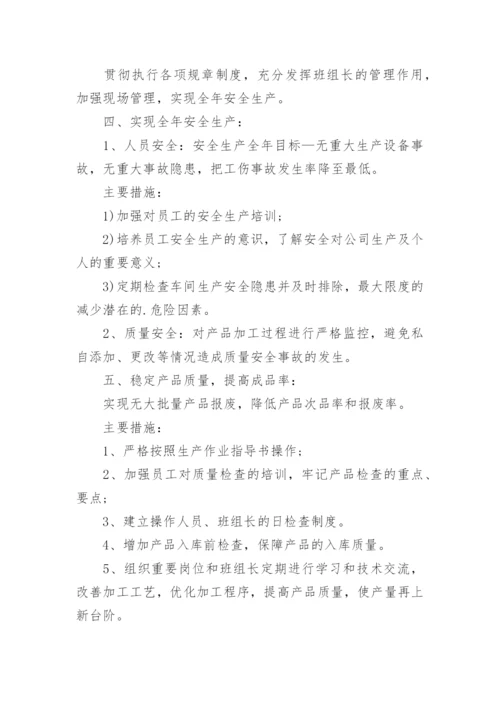 贯彻执行各项规章制度，充分发挥班组长的管理作用，加强现场管理，实现全年安全生产。

四、实现全年安全生产：

1、人员安全：安全生产全年目标—无重大生产设备事故，无重大事故隐患，把工伤事故发生率降至最低。

主要措施：

1)加强对员工的安全生产培训；

2)培养员工安全生产的意识，了解安全对公司生产及个人的重要意义；

3)定期检查车间生产安全隐患并及时排除，最大限度的减少潜在的.危险因素。

2、质量安全：对产品加工过程进行严格监控，避免私自添加、更改等情况造成质量安全事故的发生。

五、稳定产品质量，提高成品率：

实现无大批量产品报废，降低产品次品率和报废率。

主要措施：

1、严格按照生产作业指导书操作；

2、加强员工对质量检查的培训，牢记产品检查的重点、要点；

3、建立操作人员、班组长的日检查制度。

4、增加产品入库前检查，保障产品的入库质量。

5、组织重要岗位和班组长定期进行学习和技术交流，改善加工工艺，优化加工程序，提高产品质量，使产量再上新台阶。